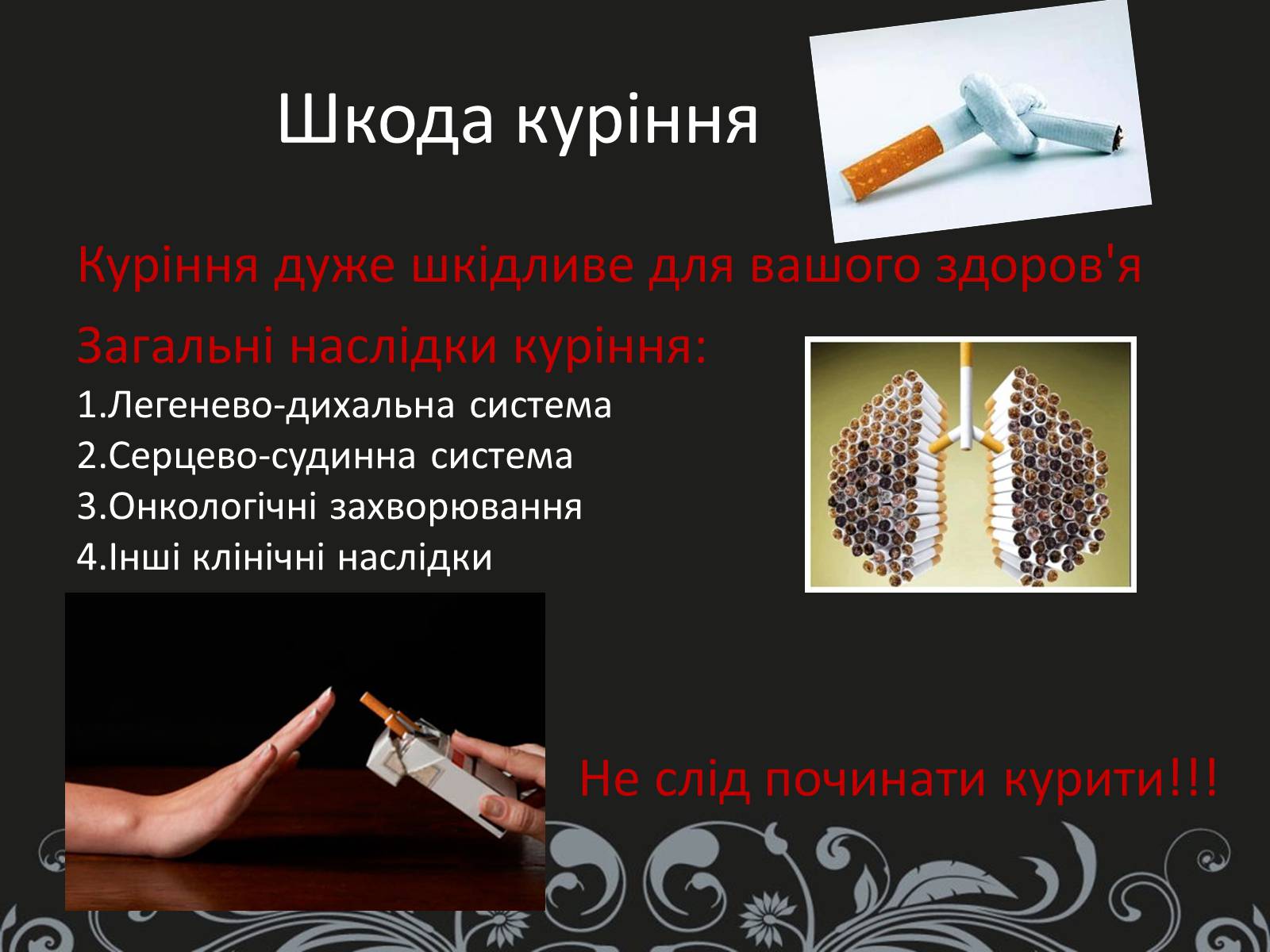 Шкода куріння

Куріння дуже шкідливе для вашого здоров'я

Загальні наслідки куріння:
1.Легенево-дихальна система
2.Серцево-судинна система
3.Онкологічні захворювання
4.Інші клінічні наслідки

Не слід починати курити!!!